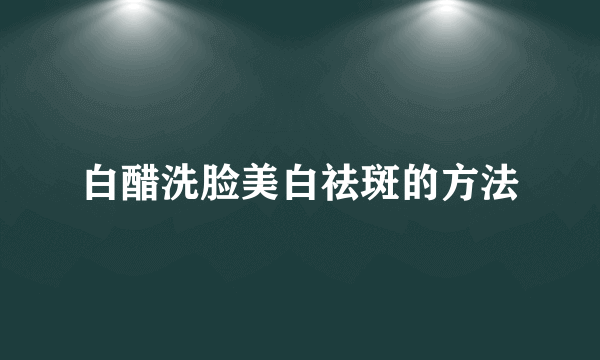 白醋洗脸美白祛斑的方法